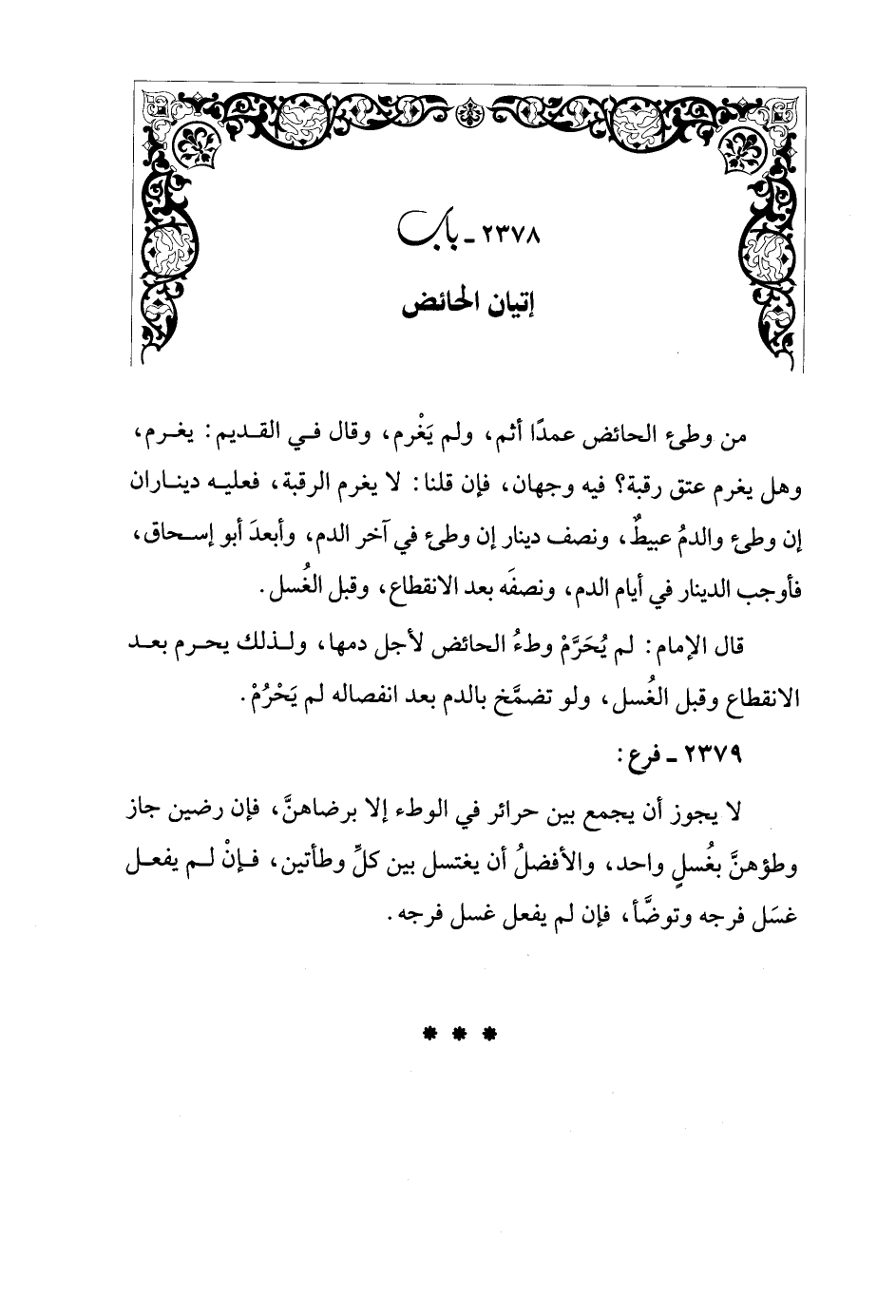 ٢٣٧٨ ـ باب

إتيان الحائض

من وطئ الحائض عمدًا أثم، ولم يَغْرم، وقال في القديم: يغرم، وهل يغرم عتق رقبة؟ فيه وجهان، فإن قلنا: لا يغرم الرقبة، فعليه ديناران إن وطئ والدمُ عبيطٌ، ونصف دينار إن وطئ في آخر الدم، وأبعدَ أبو إسحاق، فأوجب الدينار في أيام الدم، ونصفَه بعد الانقطاع، وقبل الغُسل.

قال الإمام: لم يُحَرَّمْ وطءُ الحائض لأجل دمها، ولذلك يحرم بعد الانقطاع وقبل الغُسل، ولو تضمَّخ بالدم بعد انفصاله لم يَحْرُمْ.

٢٣٧٩ ـ فرع:

لا يجوز أن يجمع بين حرائر في الوطء إلا برضاهنَّ، فإن رضين جاز وطؤهنَّ بغُسلٍ واحد، والأفضلُ أن يغتسل بين كلِّ وطأتين، فإنْ لم يفعل غسَل فرجه وتوضَّأ، فإن لم يفعل غسل فرجه.

* * *